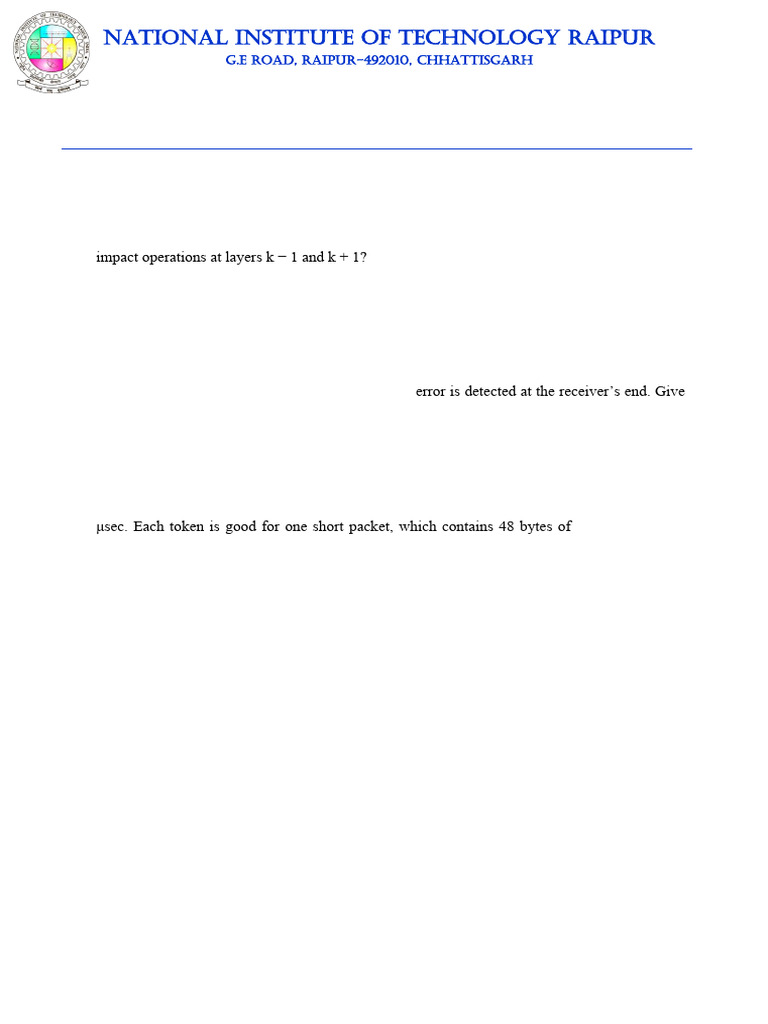 NATIONAL INSTITUTE OF TECHNOLOGY RAIPUR
G.E ROAD, RAIPUR-492010, CHHATTISGARH

impact operations at layers k − 1 and k + 1?

error is detected at the receiver's end. Give

μsec. Each token is good for one short packet, which contains 48 bytes of